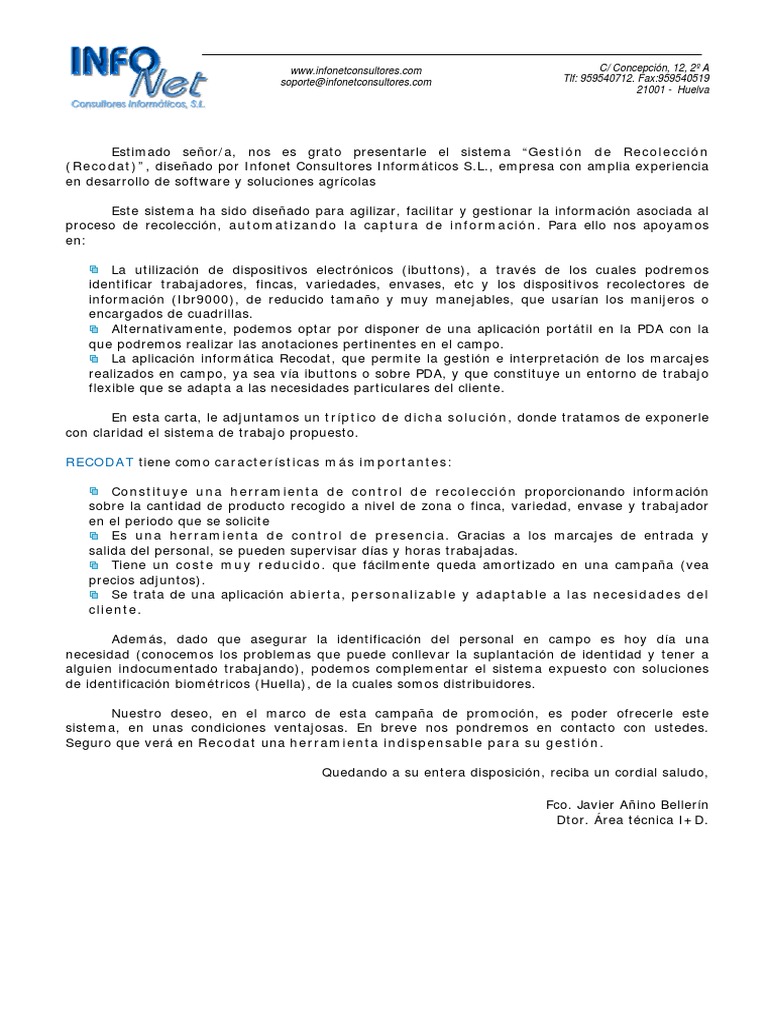 INFO Net
Consultores Informáticos, S.L.

www.infonetconsultores.com
soporte@infonetconsultores.com

C/ Concepción, 12, 2º A
Tlf: 959540712. Fax:959540519
21001 - Huelva

Estimado señor/a, nos es grato presentarle el sistema "Gestión de Recolección (Recodat)", diseñado por Infonet Consultores Informáticos S.L., empresa con amplia experiencia en desarrollo de software y soluciones agrícolas

Este sistema ha sido diseñado para agilizar, facilitar y gestionar la información asociada al proceso de recolección, automatizando la captura de información. Para ello nos apoyamos en:

La utilización de dispositivos electrónicos (ibuttons), a través de los cuales podremos identificar trabajadores, fincas, variedades, envases, etc y los dispositivos recolectores de información (Ibr9000), de reducido tamaño y muy manejables, que usarían los manijeros o encargados de cuadrillas.
Alternativamente, podemos optar por disponer de una aplicación portátil en la PDA con la que podremos realizar las anotaciones pertinentes en el campo.
La aplicación informática Recodat, que permite la gestión e interpretación de los marcajes realizados en campo, ya sea vía ibuttons o sobre PDA, y que constituye un entorno de trabajo flexible que se adapta a las necesidades particulares del cliente.

En esta carta, le adjuntamos un tríptico de dicha solución, donde tratamos de exponerle con claridad el sistema de trabajo propuesto.

RECODAT tiene como características más importantes:

Constituye una herramienta de control de recolección proporcionando información sobre la cantidad de producto recogido a nivel de zona o finca, variedad, envase y trabajador en el periodo que se solicite
Es una herramienta de control de presencia. Gracias a los marcajes de entrada y salida del personal, se pueden supervisar días y horas trabajadas.
Tiene un coste muy reducido. que fácilmente queda amortizado en una campaña (vea precios adjuntos).
Se trata de una aplicación abierta, personalizable y adaptable a las necesidades del cliente.

Además, dado que asegurar la identificación del personal en campo es hoy día una necesidad (conocemos los problemas que puede conllevar la suplantación de identidad y tener a alguien indocumentado trabajando), podemos complementar el sistema expuesto con soluciones de identificación biométricos (Huella), de la cuales somos distribuidores.

Nuestro deseo, en el marco de esta campaña de promoción, es poder ofrecerle este sistema, en unas condiciones ventajosas. En breve nos pondremos en contacto con ustedes. Seguro que verá en Recodat una herramienta indispensable para su gestión.

Quedando a su entera disposición, reciba un cordial saludo,

Fco. Javier Añino Bellerín
Dtor. Área técnica I+D.